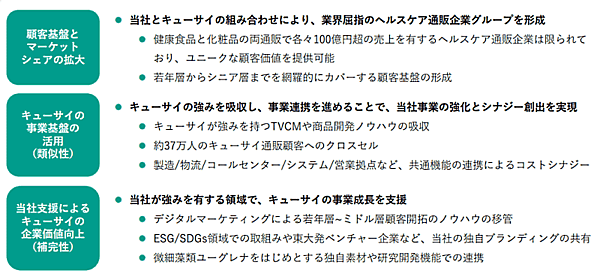 顧客基盤とマーケットシェアの拡大

● 当社とキューサイの組み合わせにより、業界屈指のヘルスケア通販企業グループを形成
● 健康食品と化粧品の両通販で各々100億円超の売上を有するヘルスケア通販企業は限られており、ユニークな顧客価値を提供可能
● 若年層からシニア層までを網羅的にカバーする顧客基盤の形成

キューサイの事業基盤の活用（類似性）

● キューサイの強みを吸収し、事業連携を進めることで、当社事業の強化とシナジー創出を実現
● キューサイが強みを持つTVCMや商品開発ノウハウの吸収
● 約37万人のキューサイ通販顧客へのクロスセル
● 製造/物流/コールセンター/システム/営業拠点など、共通機能の連携によるコストシナジー

当社支援によるキューサイの企業価値向上（補完性）

● 当社が強みを有する領域で、キューサイの事業成長を支援
● デジタルマーケティングによる若年層~ミドル層顧客開拓のノウハウの移管
● ESG/SDGs領域での取組みや東大発ベンチャー企業など、当社の独自ブランディングの共有
● 微細藻類ユーグレナをはじめとする独自素材や研究開発機能での連携